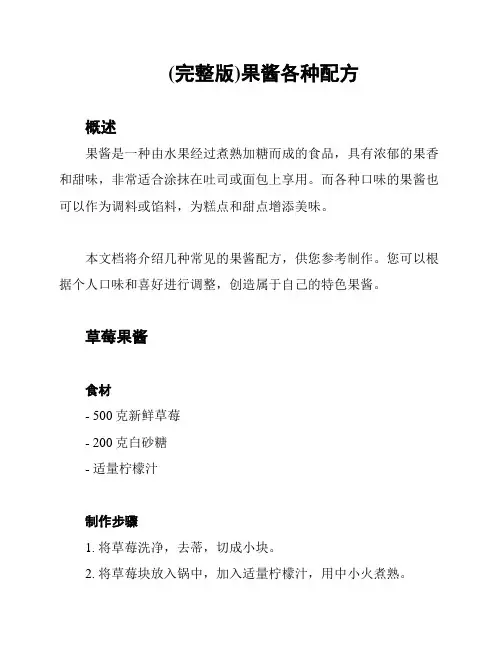 (完整版)果酱各种配方

概述

果酱是一种由水果经过煮熟加糖而成的食品，具有浓郁的果香和甜味，非常适合涂抹在吐司或面包上享用。而各种口味的果酱也可以作为调料或馅料，为糕点和甜点增添美味。

本文档将介绍几种常见的果酱配方，供您参考制作。您可以根据个人口味和喜好进行调整，创造属于自己的特色果酱。

草莓果酱

食材

- 500 克新鲜草莓

- 200 克白砂糖

- 适量柠檬汁

制作步骤

1. 将草莓洗净，去蒂，切成小块。

2. 将草莓块放入锅中，加入适量柠檬汁，用中小火煮熟。